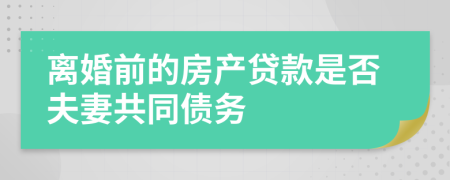 离婚前的房产贷款是否夫妻共同债务